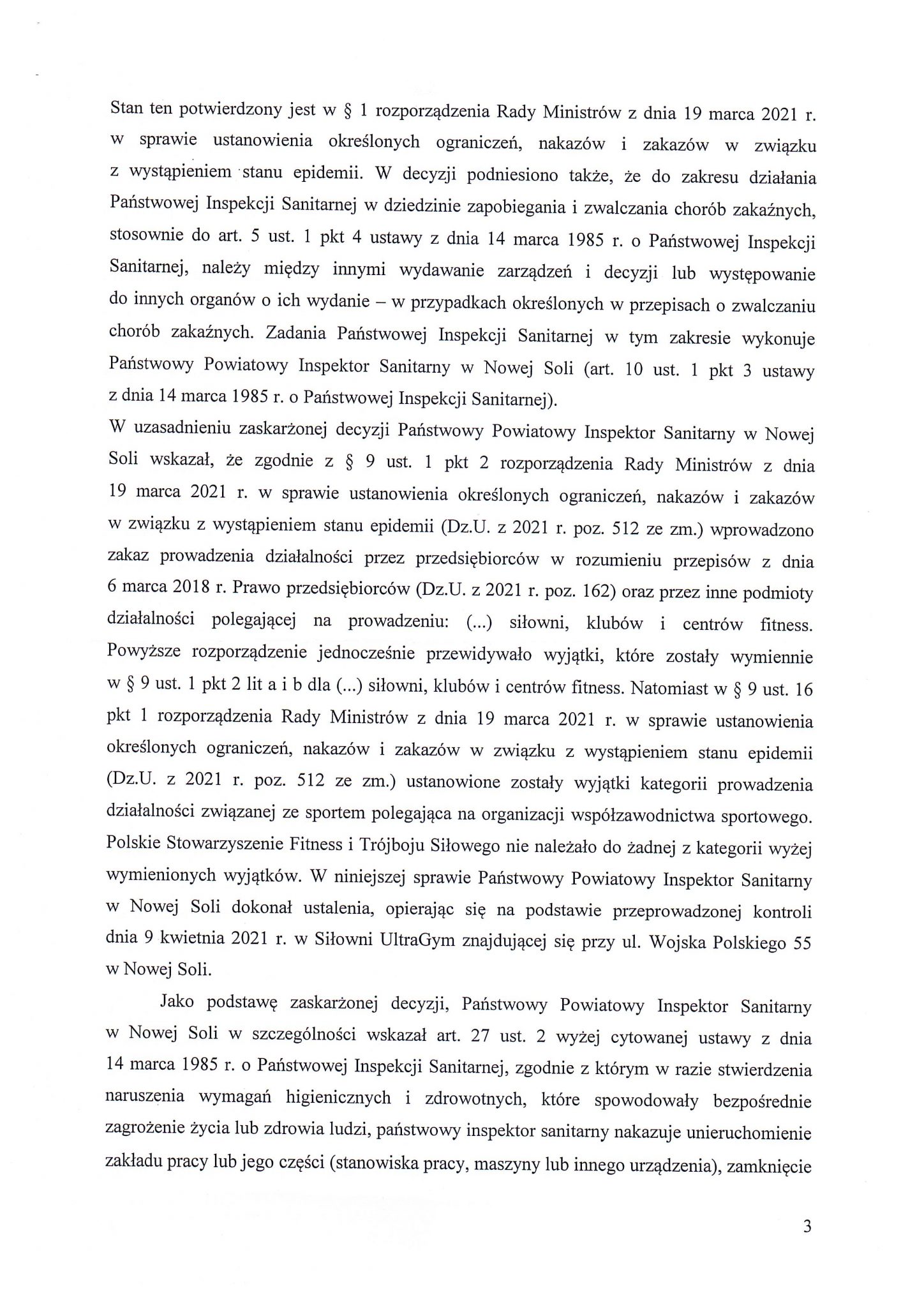 Stan ten potwierdzony jest w § 1 rozporządzenia Rady Ministrów z dnia 19 marca 2021 r. w sprawie ustanowienia określonych ograniczeń, nakazów i zakazów w związku z wystąpieniem stanu epidemii. W decyzji podniesiono także, że do zakresu działania Państwowej Inspekcji Sanitarnej w dziedzinie zapobiegania i zwalczania chorób zakaźnych, stosownie do art. 5 ust. 1 pkt 4 ustawy z dnia 14 marca 1985 r. o Państwowej Inspekcji Sanitarnej, należy między innymi wydawanie zarządzeń i decyzji lub występowanie do innych organów o ich wydanie – w przypadkach określonych w przepisach o zwalczaniu chorób zakaźnych. Zadania Państwowej Inspekcji Sanitarnej w tym zakresie wykonuje Państwowy Powiatowy Inspektor Sanitarny w Nowej Soli (art. 10 ust. 1 pkt 3 ustawy z dnia 14 marca 1985 r. o Państwowej Inspekcji Sanitarnej).
W uzasadnieniu zaskarżonej decyzji Państwowy Powiatowy Inspektor Sanitarny w Nowej Soli wskazał, że zgodnie z § 9 ust. 1 pkt 2 rozporządzenia Rady Ministrów z dnia 19 marca 2021 r. w sprawie ustanowienia określonych ograniczeń, nakazów i zakazów w związku z wystąpieniem stanu epidemii (Dz.U. z 2021 r. poz. 512 ze zm.) wprowadzono zakaz prowadzenia działalności przez przedsiębiorców w rozumieniu przepisów z dnia 6 marca 2018 r. Prawo przedsiębiorców (Dz.U. z 2021 r. poz. 162) oraz przez inne podmioty działalności polegającej na prowadzeniu: (...) siłowni, klubów i centrów fitness. Powyższe rozporządzenie jednocześnie przewidywało wyjątki, które zostały wymiennie w § 9 ust. 1 pkt 2 lit a i b dla (...) siłowni, klubów i centrów fitness. Natomiast w § 9 ust. 16 pkt 1 rozporządzenia Rady Ministrów z dnia 19 marca 2021 r. w sprawie ustanowienia określonych ograniczeń, nakazów i zakazów w związku z wystąpieniem stanu epidemii (Dz.U. z 2021 r. poz. 512 ze zm.) ustanowione zostały wyjątki kategorii prowadzenia działalności związanej ze sportem polegająca na organizacji współzawodnictwa sportowego. Polskie Stowarzyszenie Fitness i Trójboju Siłowego nie należało do żadnej z kategorii wyżej wymienionych wyjątków. W niniejszej sprawie Państwowy Powiatowy Inspektor Sanitarny w Nowej Soli dokonał ustalenia, opierając się na podstawie przeprowadzonej kontroli dnia 9 kwietnia 2021 r. w Siłowni UltraGym znajdującej się przy ul. Wojska Polskiego 55 w Nowej Soli.

Jako podstawę zaskarżonej decyzji, Państwowy Powiatowy Inspektor Sanitarny w Nowej Soli w szczególności wskazał art. 27 ust. 2 wyżej cytowanej ustawy z dnia 14 marca 1985 r. o Państwowej Inspekcji Sanitarnej, zgodnie z którym w razie stwierdzenia naruszenia wymagań higienicznych i zdrowotnych, które spowodowały bezpośrednie zagrożenie życia lub zdrowia ludzi, państwowy inspektor sanitarny nakazuje unieruchomienie zakładu pracy lub jego części (stanowiska pracy, maszyny lub innego urządzenia), zamknięcie

3